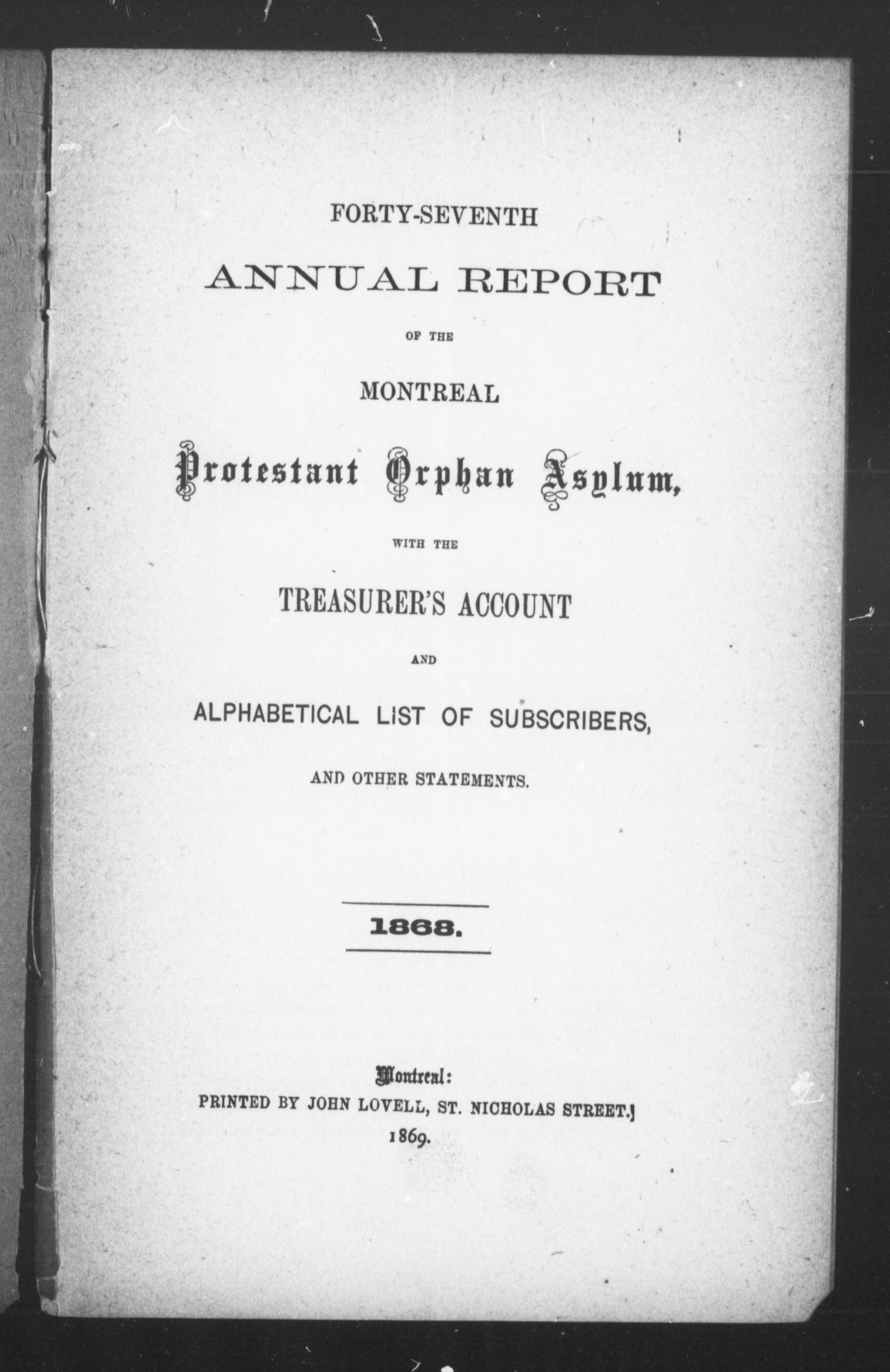 FORTY-SEVENTH

ANNUAL REPORT

OF THE

MONTREAL

Protestant Orphan Asylum,

WITH THE

TREASURER'S ACCOUNT

AND

ALPHABETICAL LIST OF SUBSCRIBERS,

AND OTHER STATEMENTS.

1868.

Montreal:
PRINTED BY JOHN LOVELL, ST. NICHOLAS STREET.
1869.